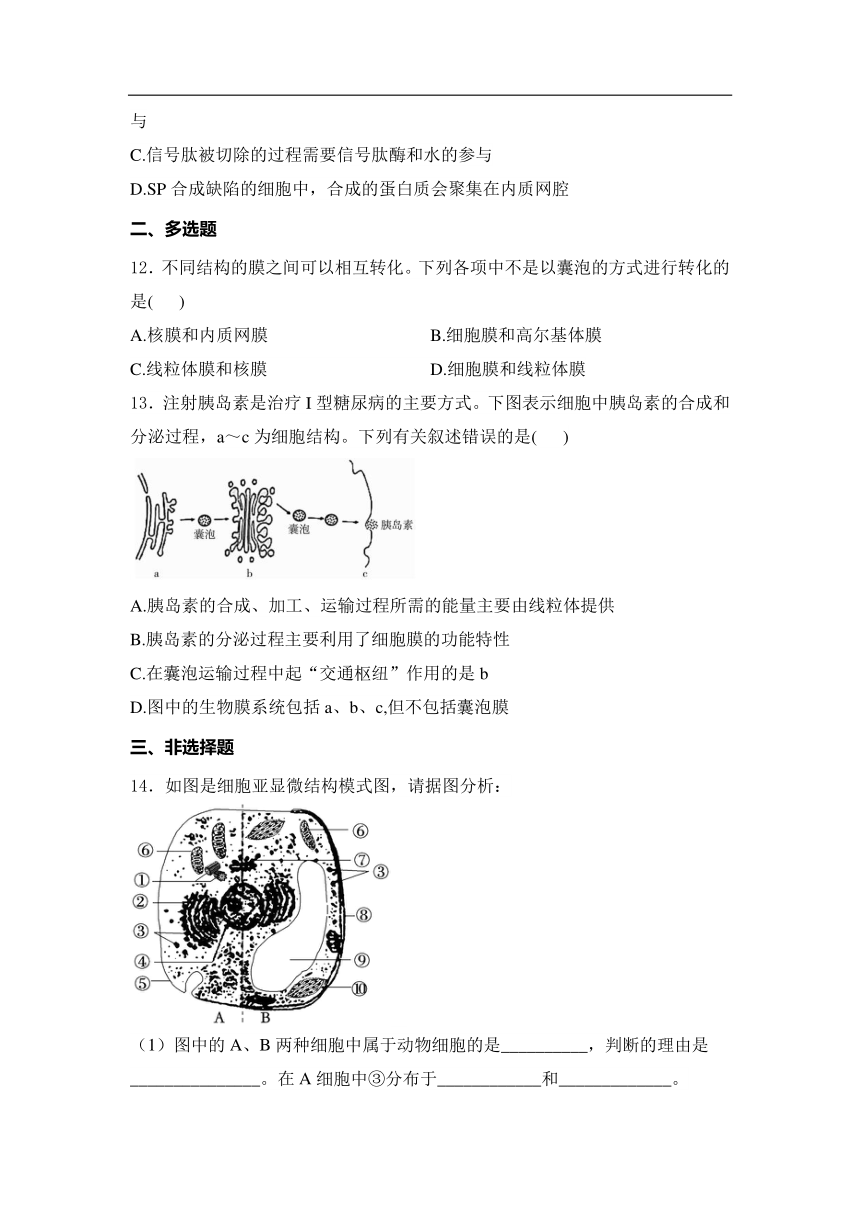 与

C.信号肽被切除的过程需要信号肽酶和水的参与

D.SP 合成缺陷的细胞中，合成的蛋白质会聚集在内质网腔

二、多选题

12．不同结构的膜之间可以相互转化。下列各项中不是以囊泡的方式进行转化的是(　　)

A.核膜和内质网膜

B.细胞膜和高尔基体膜

C.线粒体膜和核膜

D.细胞膜和线粒体膜

13．注射胰岛素是治疗 I 型糖尿病的主要方式。下图表示细胞中胰岛素的合成和分泌过程，a～c 为细胞结构。下列有关叙述错误的是(　　)

囊泡 囊泡 胰岛素
a b c

A.胰岛素的合成、加工、运输过程所需的能量主要由线粒体提供

B.胰岛素的分泌过程主要利用了细胞膜的功能特性

C.在囊泡运输过程中起“交通枢纽”作用的是 b

D.图中的生物膜系统包括 a、b、c,但不包括囊泡膜

三、非选择题

14．如图是细胞亚显微结构模式图，请据图分析：

⑥ ① ② ③ ④ ⑤ ⑥ ⑦ ③ ⑧ ⑨ ⑩
A B

（1）图中的 A、B 两种细胞中属于动物细胞的是__________，判断的理由是_______________。在 A 细胞中③分布于____________和_____________。